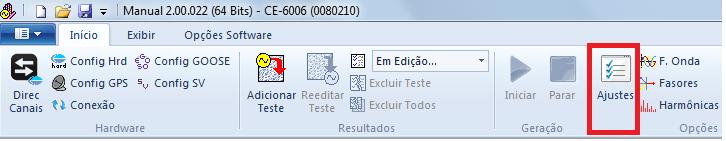 Manual 2.00.022 (64 Bits) - CE-6006 (0080210)

Início Exibir Opções Software

Direc Canais
Config Hrd
Config GPS
Conexão
Config GOOSE
Config SV
Hardware

Adicionar Teste
Reeditar Teste
Em Edição...
Excluir Teste
Excluir Todos
Resultados

Iniciar
Parar
Geração

Ajustes
F. Onda
Fasores
Harmônicas
Opções